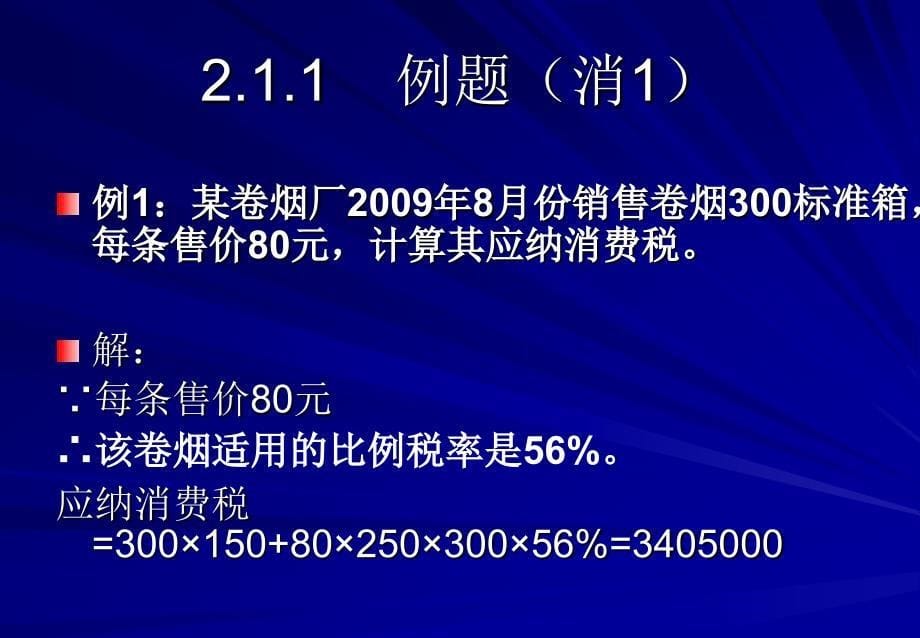 2.1.1　例题（消1）

例1：某卷烟厂2009年8月份销售卷烟300标准箱，每条售价80元，计算其应纳消费税。

解：
∵每条售价80元
∴该卷烟适用的比例税率是56%。
应纳消费税
=300×150+80×250×300×56%=3405000